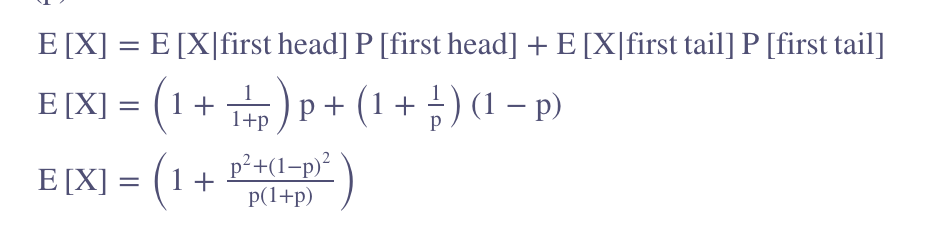 $E[X] = E[X|\text{first head}]\,P[\text{first head}] + E[X|\text{first tail}]\,P[\text{first tail}]$

$E[X] = \left(1 + \frac{1}{1+p}\right)p + \left(1 + \frac{1}{p}\right)(1-p)$

$E[X] = \left(1 + \frac{p^2+(1-p)^2}{p(1+p)}\right)$